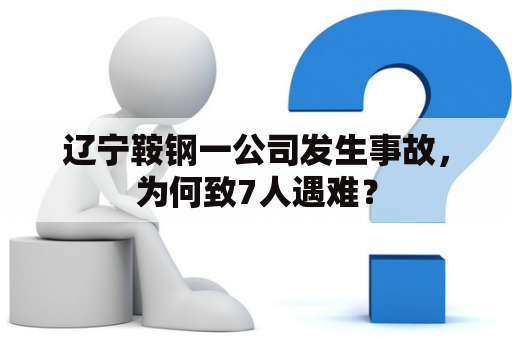 辽宁鞍钢一公司发生事故，为何致7人遇难？